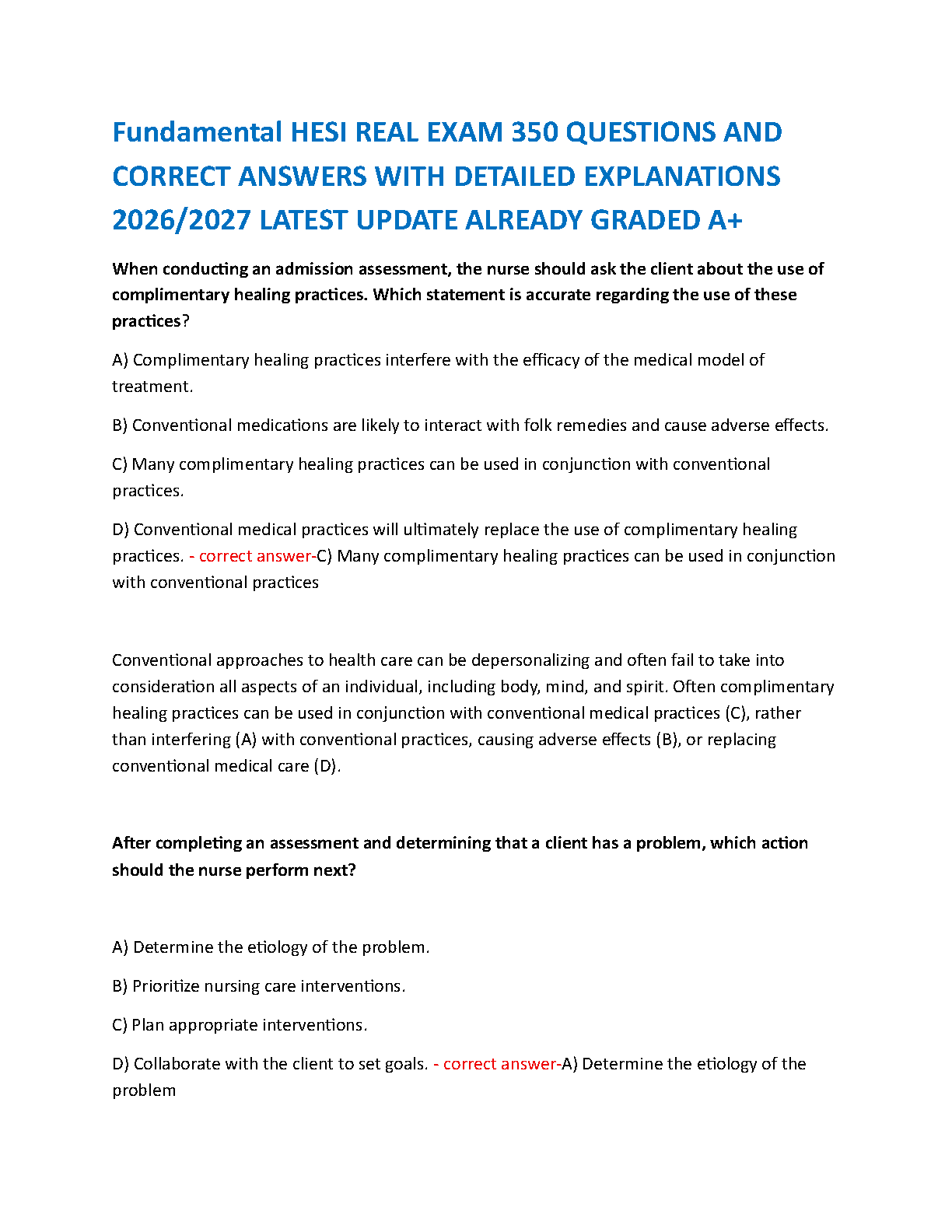 Fundamental HESI REAL EXAM 350 QUESTIONS AND CORRECT ANSWERS WITH DETAILED EXPLANATIONS 2026/2027 LATEST UPDATE ALREADY GRADED A+

When conducting an admission assessment, the nurse should ask the client about the use of complimentary healing practices. Which statement is accurate regarding the use of these practices?

A) Complimentary healing practices interfere with the efficacy of the medical model of treatment.

B) Conventional medications are likely to interact with folk remedies and cause adverse effects.

C) Many complimentary healing practices can be used in conjunction with conventional practices.

D) Conventional medical practices will ultimately replace the use of complimentary healing practices. - correct answer-C) Many complimentary healing practices can be used in conjunction with conventional practices

Conventional approaches to health care can be depersonalizing and often fail to take into consideration all aspects of an individual, including body, mind, and spirit. Often complimentary healing practices can be used in conjunction with conventional medical practices (C), rather than interfering (A) with conventional practices, causing adverse effects (B), or replacing conventional medical care (D).

After completing an assessment and determining that a client has a problem, which action should the nurse perform next?

A) Determine the etiology of the problem.

B) Prioritize nursing care interventions.

C) Plan appropriate interventions.

D) Collaborate with the client to set goals. - correct answer-A) Determine the etiology of the problem